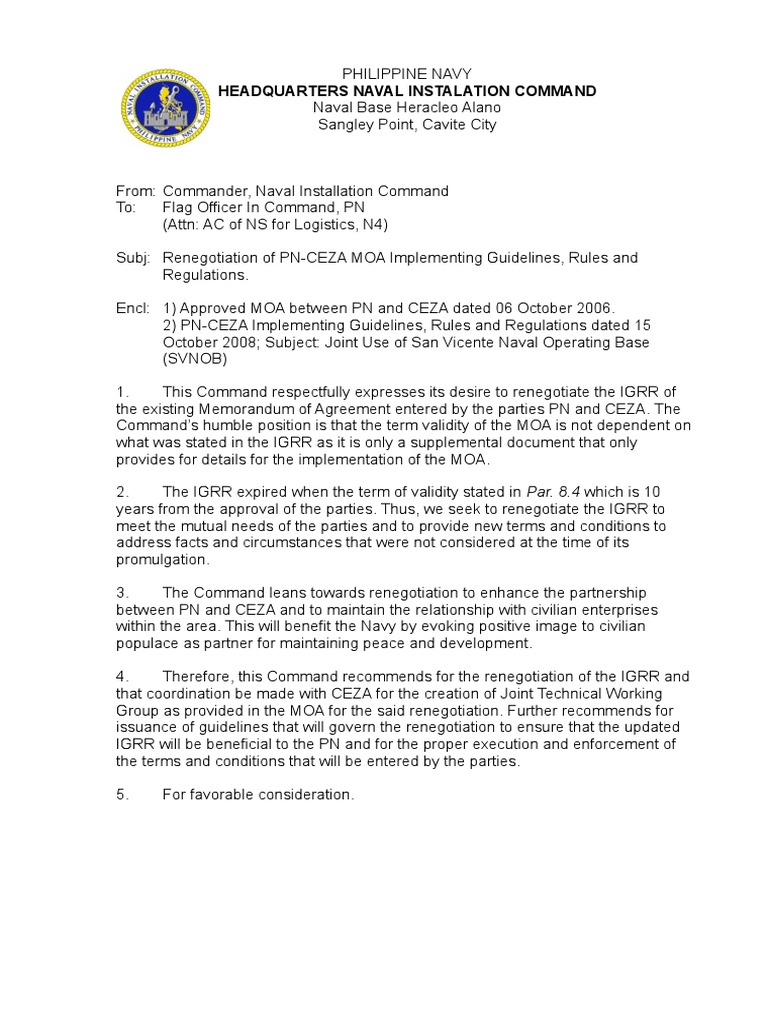 NAVAL INSTALLATION COMMAND
PHILIPPINE NAVY

PHILIPPINE NAVY
HEADQUARTERS NAVAL INSTALATION COMMAND
Naval Base Heracleo Alano
Sangley Point, Cavite City

From: Commander, Naval Installation Command
To: Flag Officer In Command, PN
(Attn: AC of NS for Logistics, N4)

Subj: Renegotiation of PN-CEZA MOA Implementing Guidelines, Rules and Regulations.

Encl: 1) Approved MOA between PN and CEZA dated 06 October 2006.
2) PN-CEZA Implementing Guidelines, Rules and Regulations dated 15 October 2008; Subject: Joint Use of San Vicente Naval Operating Base (SVNOB)

1. This Command respectfully expresses its desire to renegotiate the IGRR of the existing Memorandum of Agreement entered by the parties PN and CEZA. The Command's humble position is that the term validity of the MOA is not dependent on what was stated in the IGRR as it is only a supplemental document that only provides for details for the implementation of the MOA.

2. The IGRR expired when the term of validity stated in Par. 8.4 which is 10 years from the approval of the parties. Thus, we seek to renegotiate the IGRR to meet the mutual needs of the parties and to provide new terms and conditions to address facts and circumstances that were not considered at the time of its promulgation.

3. The Command leans towards renegotiation to enhance the partnership between PN and CEZA and to maintain the relationship with civilian enterprises within the area. This will benefit the Navy by evoking positive image to civilian populace as partner for maintaining peace and development.

4. Therefore, this Command recommends for the renegotiation of the IGRR and that coordination be made with CEZA for the creation of Joint Technical Working Group as provided in the MOA for the said renegotiation. Further recommends for issuance of guidelines that will govern the renegotiation to ensure that the updated IGRR will be beneficial to the PN and for the proper execution and enforcement of the terms and conditions that will be entered by the parties.

5. For favorable consideration.